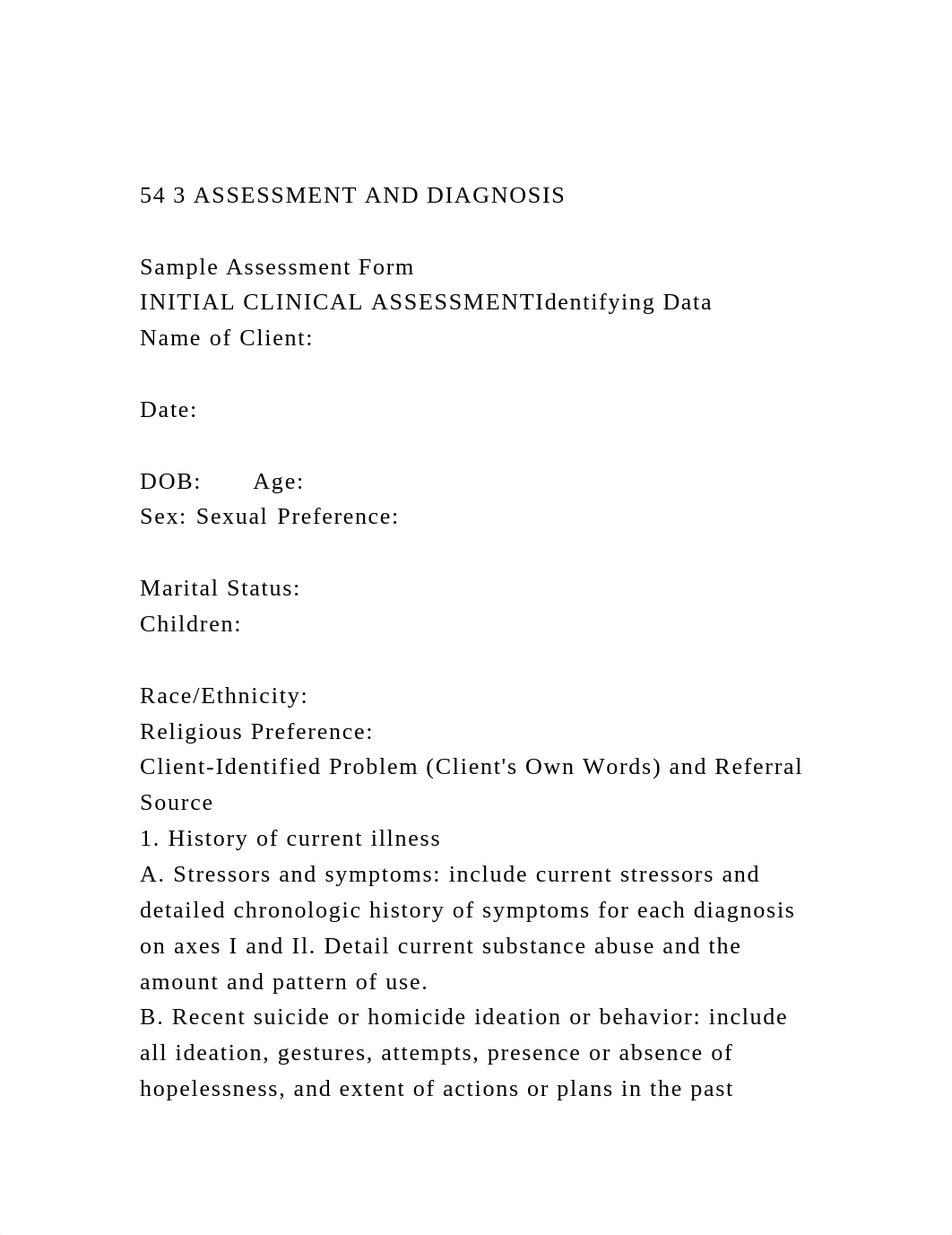 54 3 ASSESSMENT AND DIAGNOSIS

Sample Assessment Form
INITIAL CLINICAL ASSESSMENTIdentifying Data
Name of Client:

Date:

DOB:       Age:
Sex: Sexual Preference:

Marital Status:
Children:

Race/Ethnicity:
Religious Preference:
Client-Identified Problem (Client's Own Words) and Referral Source
1. History of current illness
A. Stressors and symptoms: include current stressors and detailed chronologic history of symptoms for each diagnosis on axes I and Il. Detail current substance abuse and the amount and pattern of use.
B. Recent suicide or homicide ideation or behavior: include all ideation, gestures, attempts, presence or absence of hopelessness, and extent of actions or plans in the past